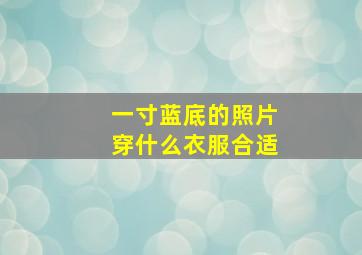 一寸蓝底的照片
穿什么衣服合适